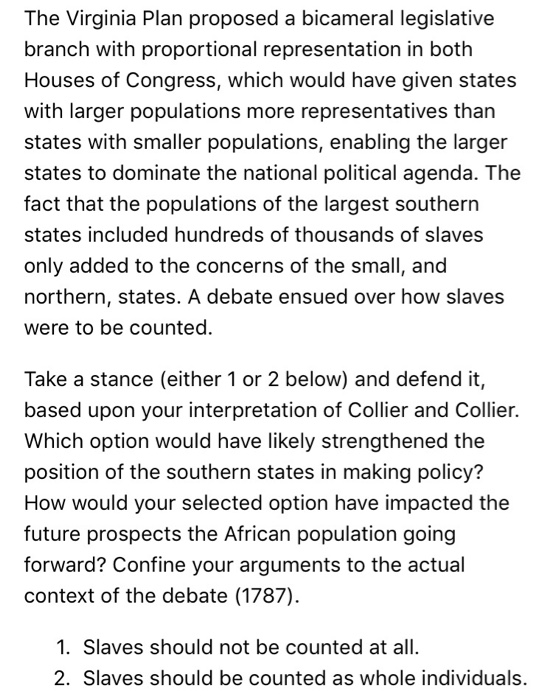 The Virginia Plan proposed a bicameral legislative branch with proportional representation in both Houses of Congress, which would have given states with larger populations more representatives than states with smaller populations, enabling the larger states to dominate the national political agenda. The fact that the populations of the largest southern states included hundreds of thousands of slaves only added to the concerns of the small, and northern, states. A debate ensued over how slaves were to be counted.

Take a stance (either 1 or 2 below) and defend it, based upon your interpretation of Collier and Collier. Which option would have likely strengthened the position of the southern states in making policy? How would your selected option have impacted the future prospects the African population going forward? Confine your arguments to the actual context of the debate (1787).

1. Slaves should not be counted at all.
2. Slaves should be counted as whole individuals.